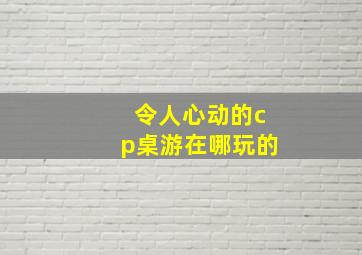 令人心动的cp桌游在哪玩的